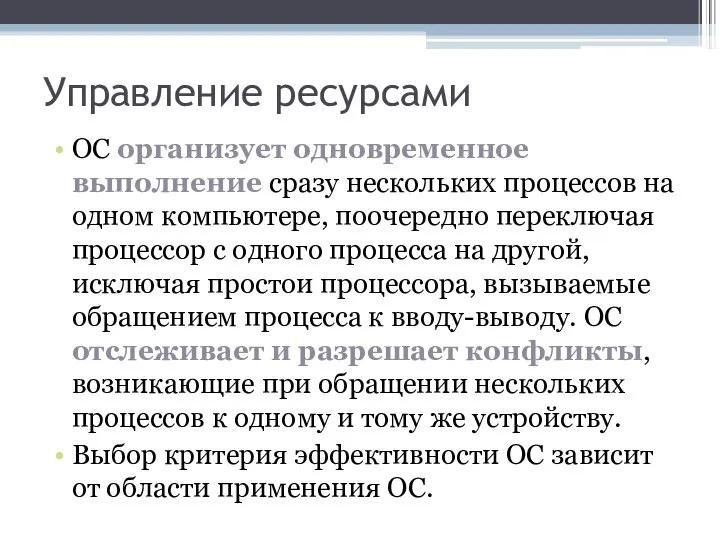 Управление ресурсами

• ОС организует одновременное выполнение сразу нескольких процессов на одном компьютере, поочередно переключая процессор с одного процесса на другой, исключая простои процессора, вызываемые обращением процесса к вводу-выводу. ОС отслеживает и разрешает конфликты, возникающие при обращении нескольких процессов к одному и тому же устройству.
• Выбор критерия эффективности ОС зависит от области применения ОС.